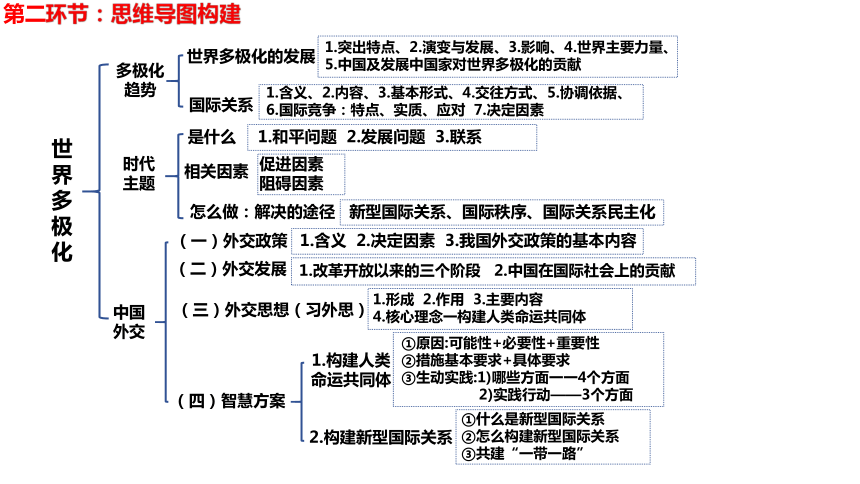 第二环节：思维导图构建

世界多极化

多极化趋势
世界多极化的发展
1.突出特点、2.演变与发展、3.影响、4.世界主要力量、5.中国及发展中国家对世界多极化的贡献
国际关系
1.含义、2.内容、3.基本形式、4.交往方式、5.协调依据、6.国际竞争：特点、实质、应对 7.决定因素

时代主题
是什么
1.和平问题 2.发展问题 3.联系
相关因素
促进因素
阻碍因素
怎么做：解决的途径
新型国际关系、国际秩序、国际关系民主化

中国外交
（一）外交政策
1.含义 2.决定因素 3.我国外交政策的基本内容
（二）外交发展
1.改革开放以来的三个阶段 2.中国在国际社会上的贡献
（三）外交思想（习外思）
1.形成 2.作用 3.主要内容
4.核心理念—构建人类命运共同体
（四）智慧方案
1.构建人类命运共同体
①原因:可能性+必要性+重要性
②措施基本要求+具体要求
③生动实践:1)哪些方面——4个方面
2)实践行动——3个方面
2.构建新型国际关系
①什么是新型国际关系
②怎么构建新型国际关系
③共建“一带一路”